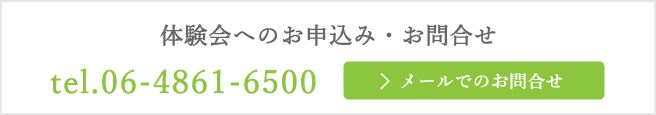 体験会へのお申込み・お問合せ

tel.06-4861-6500

> メールでのお問合せ